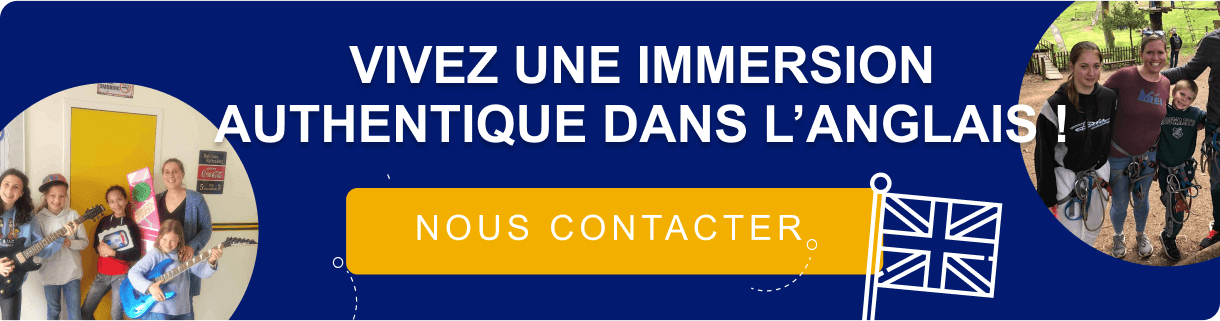 VIVEZ UNE IMMERSION AUTHENTIQUE DANS L'ANGLAIS !

NOUS CONTACTER